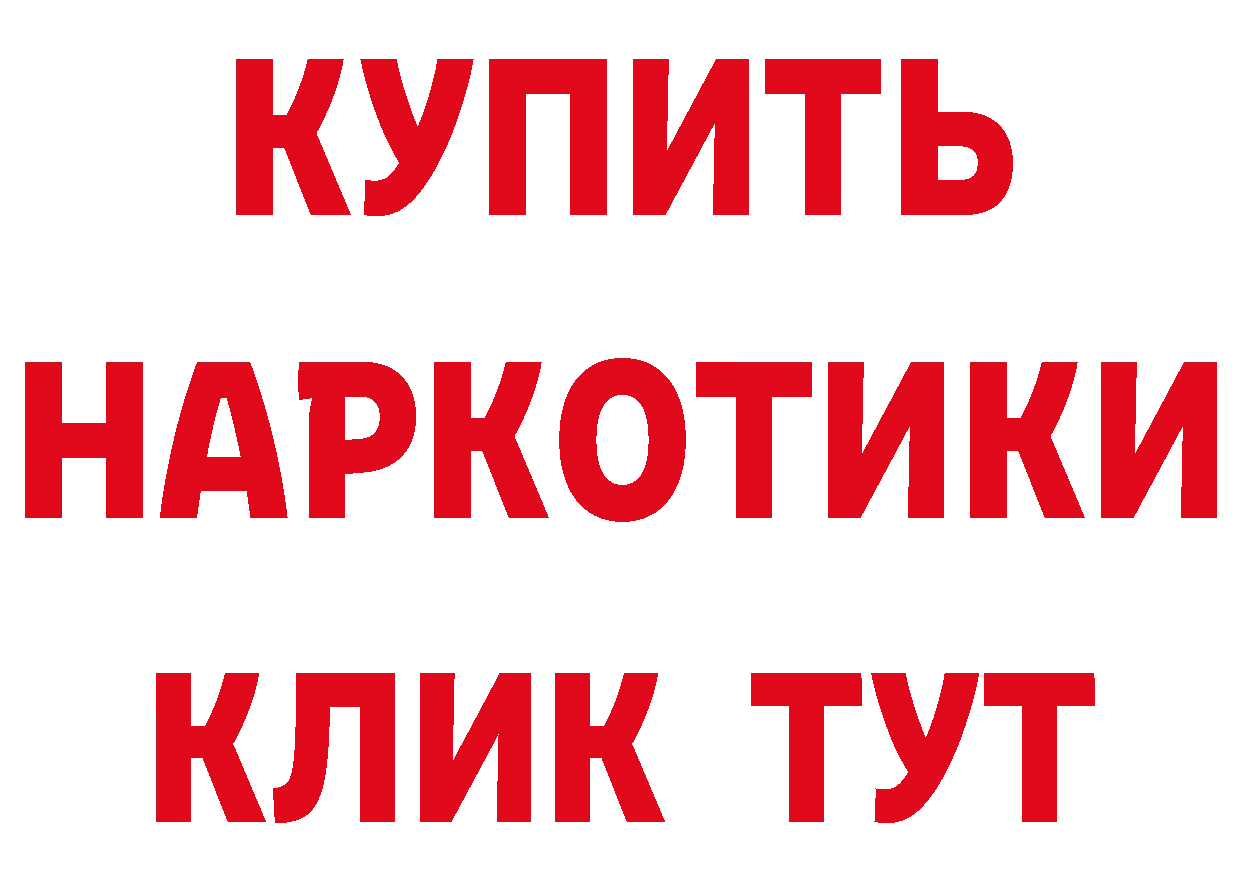 КУПИТЬ
НАРКОТИКИ
КЛИК ТУТ